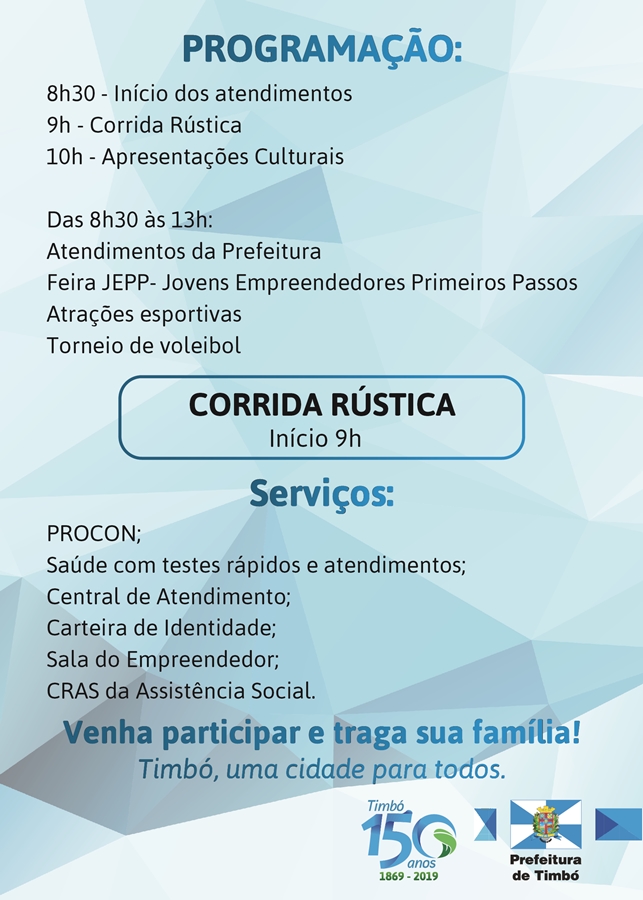 PROGRAMAÇÃO:

8h30 - Início dos atendimentos
9h - Corrida Rústica
10h - Apresentações Culturais

Das 8h30 às 13h:
Atendimentos da Prefeitura
Feira JEPP- Jovens Empreendedores Primeiros Passos
Atrações esportivas
Torneio de voleibol

CORRIDA RÚSTICA
Início 9h

Serviços:

PROCON;
Saúde com testes rápidos e atendimentos;
Central de Atendimento;
Carteira de Identidade;
Sala do Empreendedor;
CRAS da Assistência Social.

Venha participar e traga sua família!
Timbó, uma cidade para todos.

Timbó 150 anos 1869 - 2019

Prefeitura de Timbó